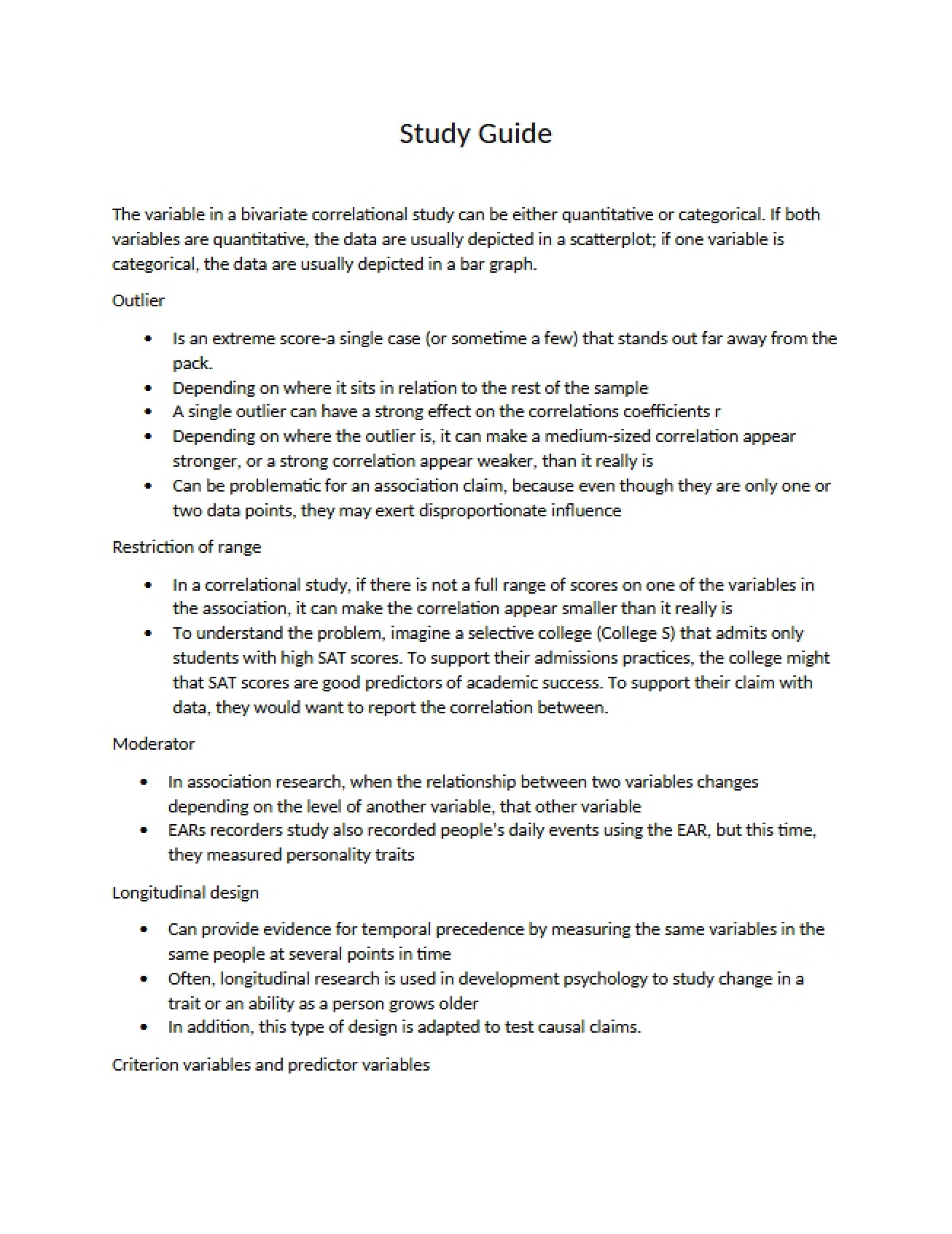 Study Guide

The variable in a bivariate correlational study can be either quantitative or categorical. If both variables are quantitative, the data are usually depicted in a scatterplot; if one variable is categorical, the data are usually depicted in a bar graph.

Outlier

• Is an extreme score-a single case (or sometime a few) that stands out far away from the pack.
• Depending on where it sits in relation to the rest of the sample
• A single outlier can have a strong effect on the correlations coefficients r
• Depending on where the outlier is, it can make a medium-sized correlation appear stronger, or a strong correlation appear weaker, than it really is
• Can be problematic for an association claim, because even though they are only one or two data points, they may exert disproportionate influence

Restriction of range

• In a correlational study, if there is not a full range of scores on one of the variables in the association, it can make the correlation appear smaller than it really is
• To understand the problem, imagine a selective college (College S) that admits only students with high SAT scores. To support their admissions practices, the college might that SAT scores are good predictors of academic success. To support their claim with data, they would want to report the correlation between.

Moderator

• In association research, when the relationship between two variables changes depending on the level of another variable, that other variable
• EARs recorders study also recorded people's daily events using the EAR, but this time, they measured personality traits

Longitudinal design

• Can provide evidence for temporal precedence by measuring the same variables in the same people at several points in time
• Often, longitudinal research is used in development psychology to study change in a trait or an ability as a person grows older
• In addition, this type of design is adapted to test causal claims.

Criterion variables and predictor variables